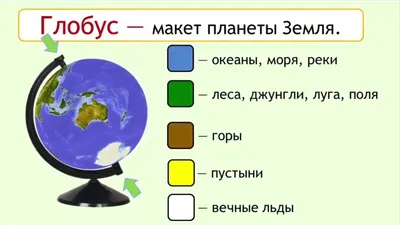 Глобус — макет планеты Земля.

— океаны, моря, реки

— леса, джунгли, луга, поля

— горы

— пустыни

— вечные льды